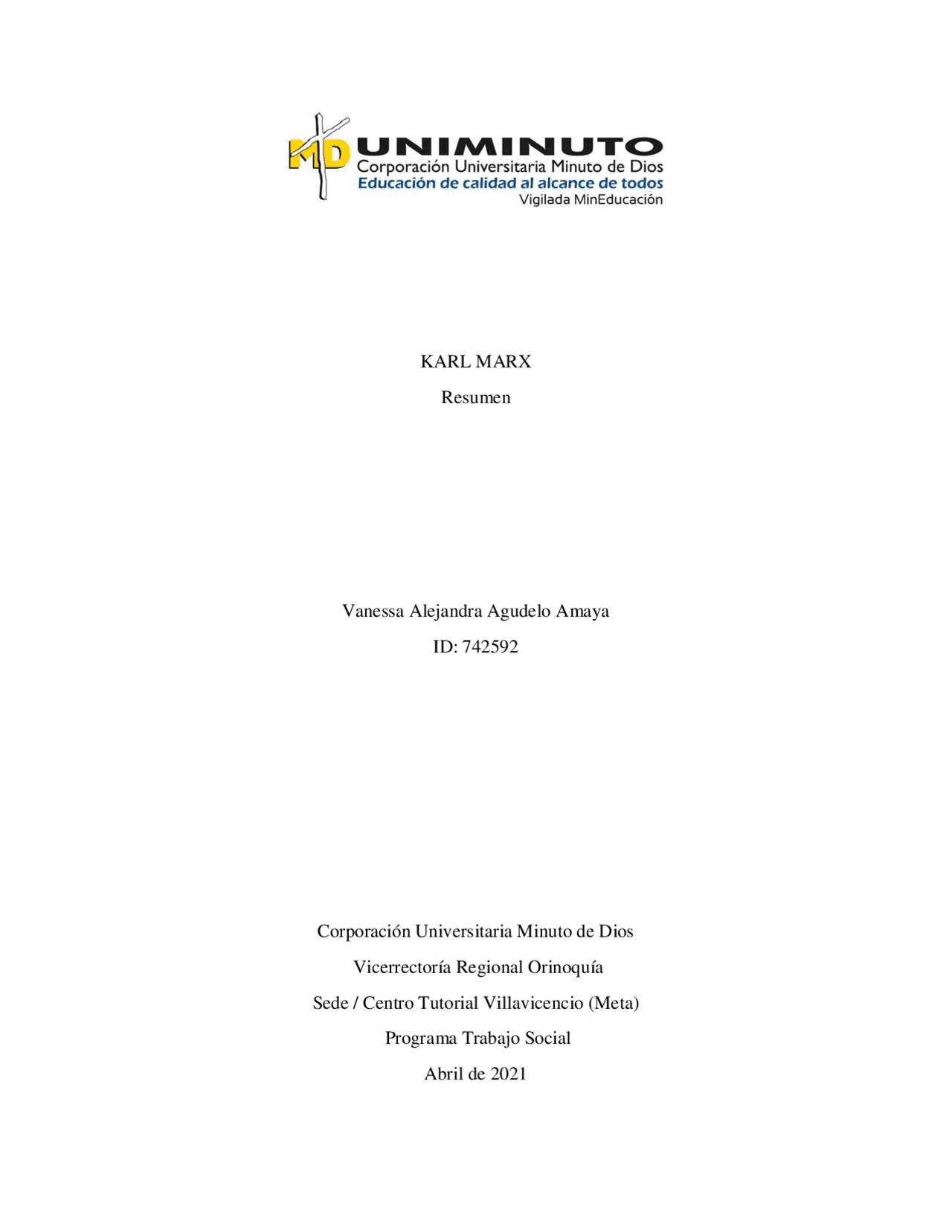 MD UNIMINUTO
Corporación Universitaria Minuto de Dios
Educación de calidad al alcance de todos
Vigilada MinEducación

KARL MARX

Resumen

Vanessa Alejandra Agudelo Amaya

ID: 742592

Corporación Universitaria Minuto de Dios

Vicerrectoría Regional Orinoquía

Sede / Centro Tutorial Villavicencio (Meta)

Programa Trabajo Social

Abril de 2021